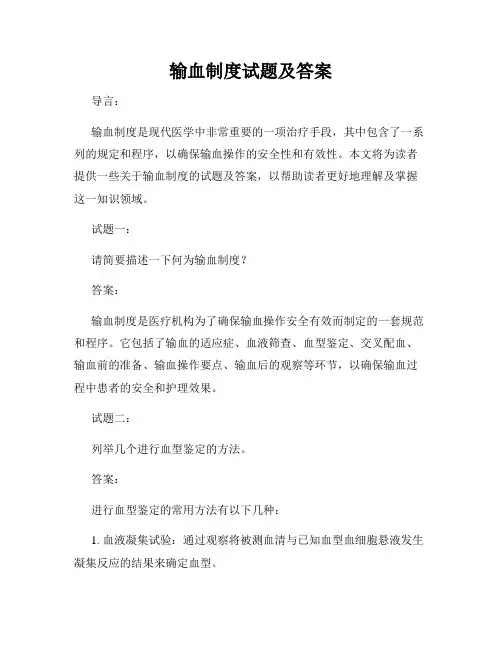 输血制度试题及答案

导言：

输血制度是现代医学中非常重要的一项治疗手段，其中包含了一系列的规定和程序，以确保输血操作的安全性和有效性。本文将为读者提供一些关于输血制度的试题及答案，以帮助读者更好地理解及掌握这一知识领域。

试题一：

请简要描述一下何为输血制度？

答案：

输血制度是医疗机构为了确保输血操作安全有效而制定的一套规范和程序。它包括了输血的适应症、血液筛查、血型鉴定、交叉配血、输血前的准备、输血操作要点、输血后的观察等环节，以确保输血过程中患者的安全和护理效果。

试题二：

列举几个进行血型鉴定的方法。

答案：

进行血型鉴定的常用方法有以下几种：

1. 血液凝集试验：通过观察将被测血清与已知血型血细胞悬液发生凝集反应的结果来确定血型。